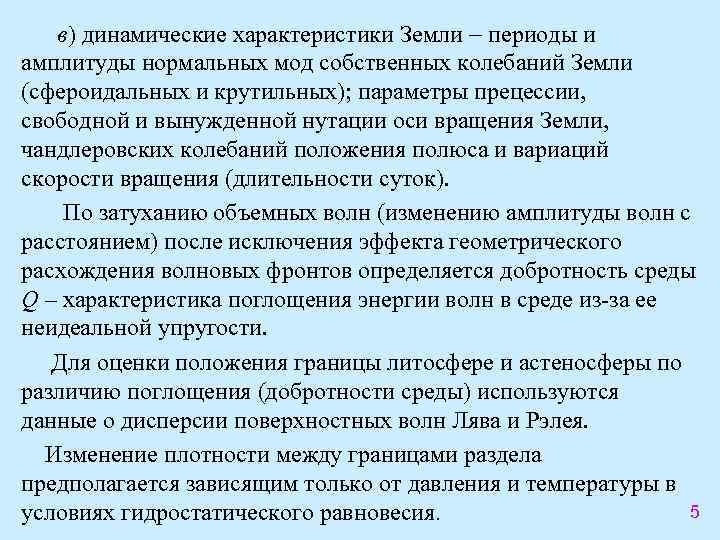 в) динамические характеристики Земли – периоды и амплитуды нормальных мод собственных колебаний Земли (сфероидальных и крутильных); параметры прецессии, свободной и вынужденной нутации оси вращения Земли, чандлеровских колебаний положения полюса и вариаций скорости вращения (длительности суток).

По затуханию объемных волн (изменению амплитуды волн с расстоянием) после исключения эффекта геометрического расхождения волновых фронтов определяется добротность среды Q – характеристика поглощения энергии волн в среде из-за ее неидеальной упругости.

Для оценки положения границы литосфере и астеносферы по различию поглощения (добротности среды) используются данные о дисперсии поверхностных волн Лява и Рэлея.

Изменение плотности между границами раздела предполагается зависящим только от давления и температуры в условиях гидростатического равновесия.

5